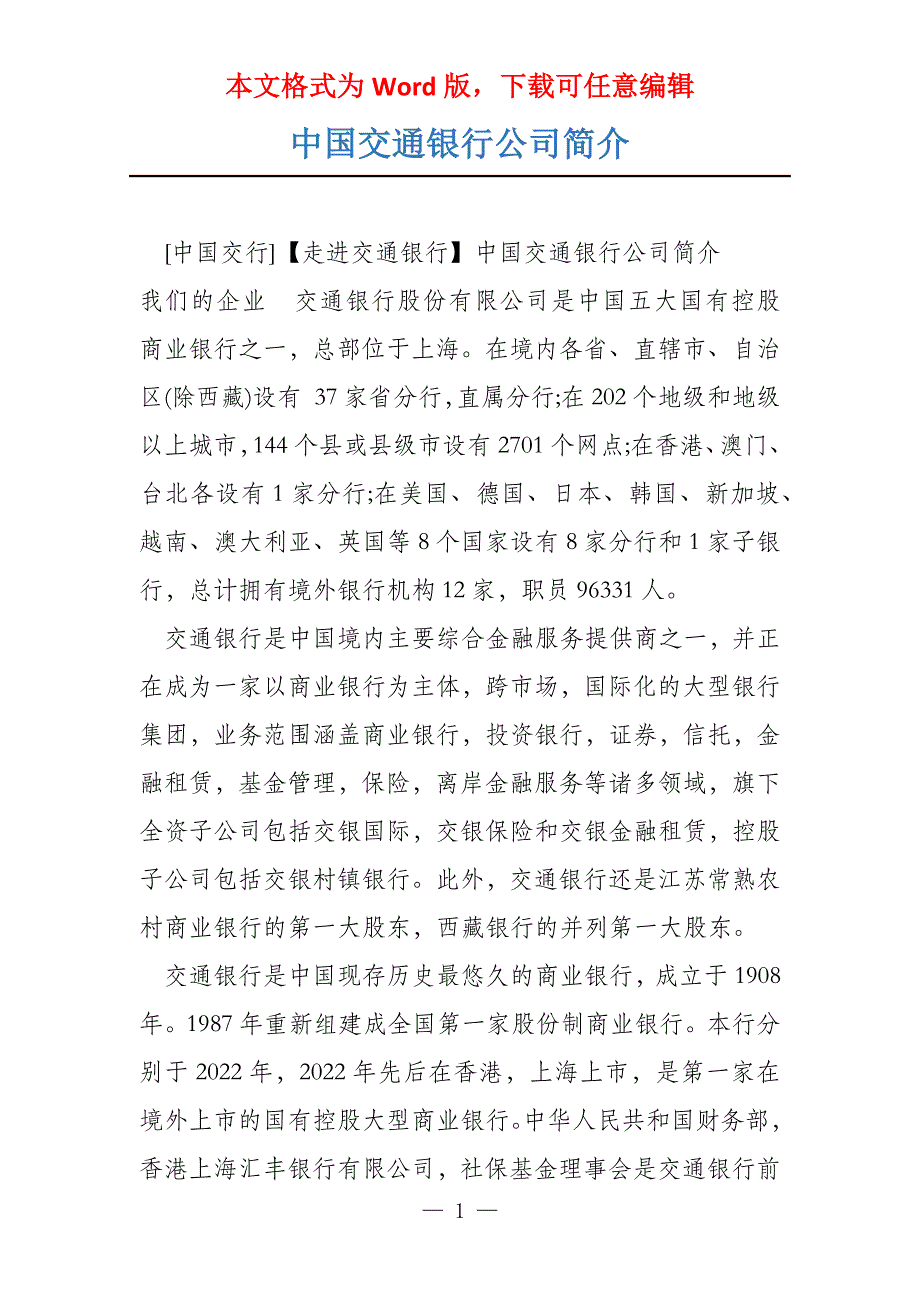 本文格式为 Word 版，下载可任意编辑

中国交通银行公司简介

[中国交行]【走进交通银行】中国交通银行公司简介

我们的企业　交通银行股份有限公司是中国五大国有控股商业银行之一，总部位于上海。在境内各省、直辖市、自治区(除西藏)设有 37 家省分行,直属分行;在 202 个地级和地级以上城市,144 个县或县级市设有 2701 个网点;在香港、澳门、台北各设有 1 家分行;在美国、德国、日本、韩国、新加坡、越南、澳大利亚、英国等 8 个国家设有 8 家分行和 1 家子银行，总计拥有境外银行机构 12 家，职员 96331 人。

交通银行是中国境内主要综合金融服务提供商之一，并正在成为一家以商业银行为主体，跨市场，国际化的大型银行集团，业务范围涵盖商业银行，投资银行，证券，信托，金融租赁，基金管理，保险，离岸金融服务等诸多领域，旗下全资子公司包括交银国际，交银保险和交银金融租赁，控股子公司包括交银村镇银行。此外，交通银行还是江苏常熟农村商业银行的第一大股东，西藏银行的并列第一大股东。

交通银行是中国现存历史最悠久的商业银行，成立于 1908 年。1987 年重新组建成全国第一家股份制商业银行。本行分别于 2022 年，2022 年先后在香港，上海上市，是第一家在境外上市的国有控股大型商业银行。中华人民共和国财务部，香港上海汇丰银行有限公司，社保基金理事会是交通银行前

— 1 —